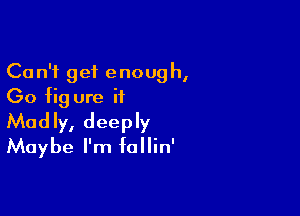 Can't get enough,
Go figure it
Madly, deeply
Maybe I'm fallin'